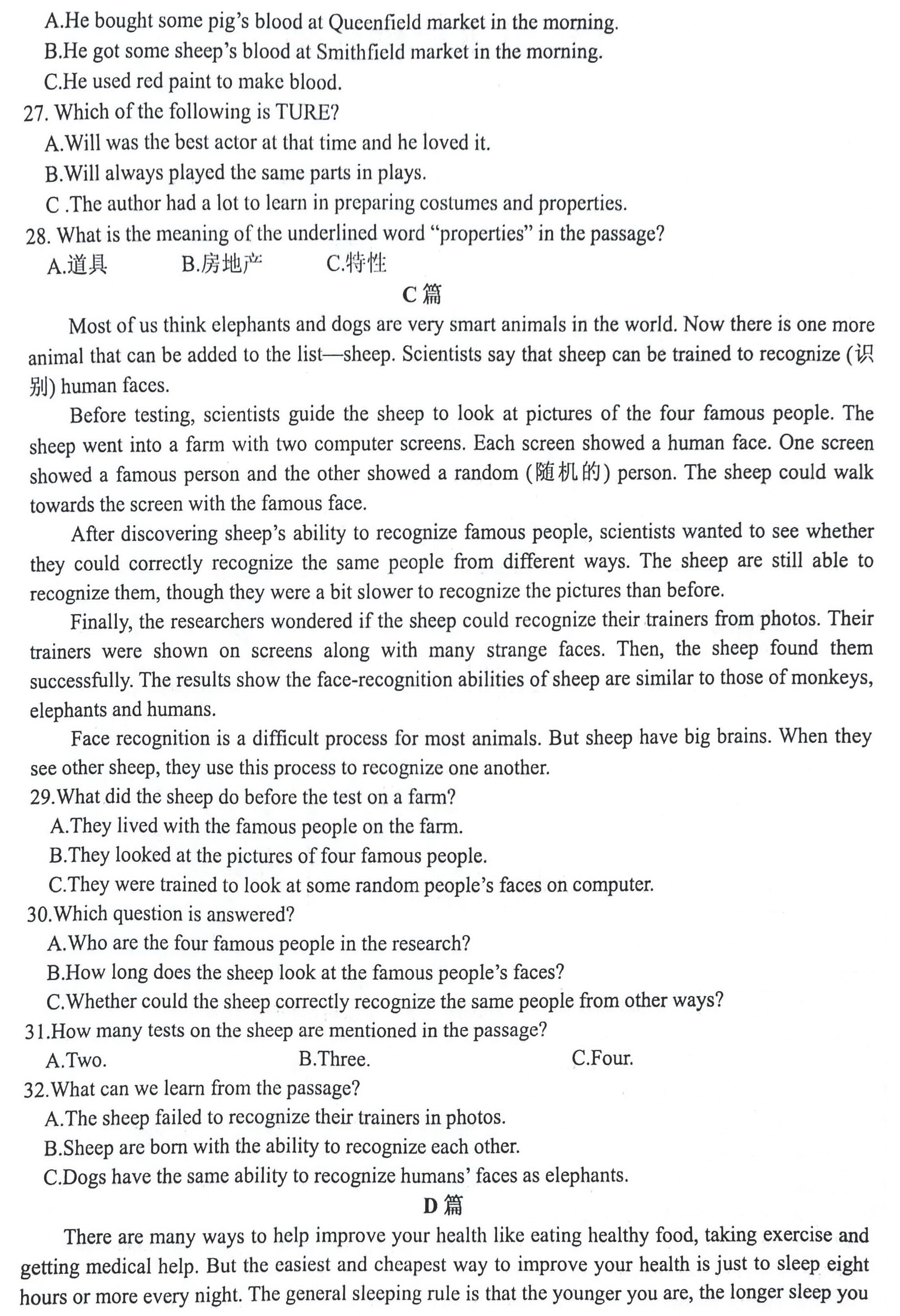 A.He bought some pig's blood at Queenfield market in the morning.
B.He got some sheep's blood at Smithfield market in the morning.
C.He used red paint to make blood.
27. Which of the following is TURE?
A.Will was the best actor at that time and he loved it.
B.Will always played the same parts in plays.
C .The author had a lot to learn in preparing costumes and properties.
28. What is the meaning of the underlined word "properties" in the passage?
A.道具 B.房地产 C.特性

C 篇

Most of us think elephants and dogs are very smart animals in the world. Now there is one more animal that can be added to the list—sheep. Scientists say that sheep can be trained to recognize (识别) human faces.

Before testing, scientists guide the sheep to look at pictures of the four famous people. The sheep went into a farm with two computer screens. Each screen showed a human face. One screen showed a famous person and the other showed a random (随机的) person. The sheep could walk towards the screen with the famous face.

After discovering sheep's ability to recognize famous people, scientists wanted to see whether they could correctly recognize the same people from different ways. The sheep are still able to recognize them, though they were a bit slower to recognize the pictures than before.

Finally, the researchers wondered if the sheep could recognize their trainers from photos. Their trainers were shown on screens along with many strange faces. Then, the sheep found them successfully. The results show the face-recognition abilities of sheep are similar to those of monkeys, elephants and humans.

Face recognition is a difficult process for most animals. But sheep have big brains. When they see other sheep, they use this process to recognize one another.
29.What did the sheep do before the test on a farm?
A.They lived with the famous people on the farm.
B.They looked at the pictures of four famous people.
C.They were trained to look at some random people's faces on computer.
30.Which question is answered?
A.Who are the four famous people in the research?
B.How long does the sheep look at the famous people's faces?
C.Whether could the sheep correctly recognize the same people from other ways?
31.How many tests on the sheep are mentioned in the passage?
A.Two. B.Three. C.Four.
32.What can we learn from the passage?
A.The sheep failed to recognize their trainers in photos.
B.Sheep are born with the ability to recognize each other.
C.Dogs have the same ability to recognize humans' faces as elephants.

D 篇

There are many ways to help improve your health like eating healthy food, taking exercise and getting medical help. But the easiest and cheapest way to improve your health is just to sleep eight hours or more every night. The general sleeping rule is that the younger you are, the longer sleep you